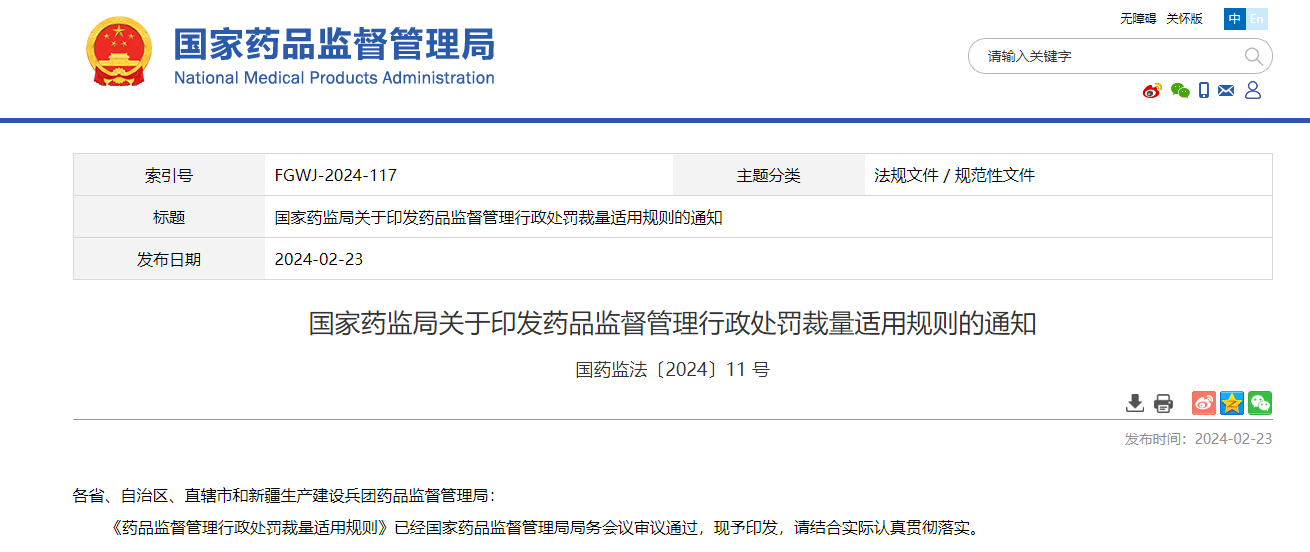 国家药品监督管理局
National Medical Products Administration

无障碍 关怀版 中 En

请输入关键字

| 索引号 | FGWJ-2024-117 | 主题分类 | 法规文件 / 规范性文件 |
|---|---|---|---|
| 标题 | 国家药监局关于印发药品监督管理行政处罚裁量适用规则的通知 | | |
| 发布日期 | 2024-02-23 | | |

国家药监局关于印发药品监督管理行政处罚裁量适用规则的通知

国药监法〔2024〕11 号

发布时间：2024-02-23

各省、自治区、直辖市和新疆生产建设兵团药品监督管理局：

《药品监督管理行政处罚裁量适用规则》已经国家药品监督管理局局务会议审议通过，现予印发，请结合实际认真贯彻落实。